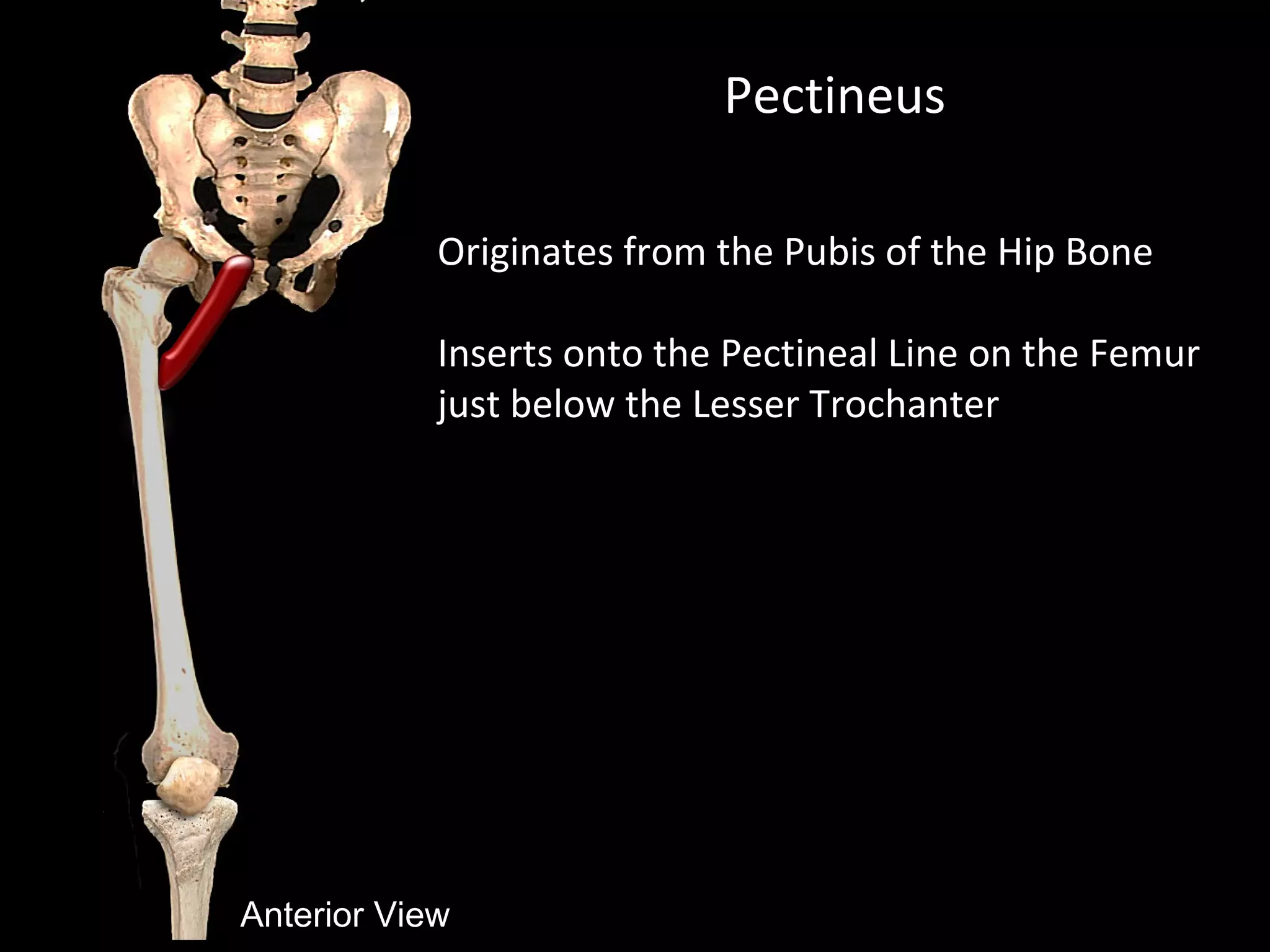 Pectineus

Originates from the Pubis of the Hip Bone

Inserts onto the Pectineal Line on the Femur just below the Lesser Trochanter

Anterior View